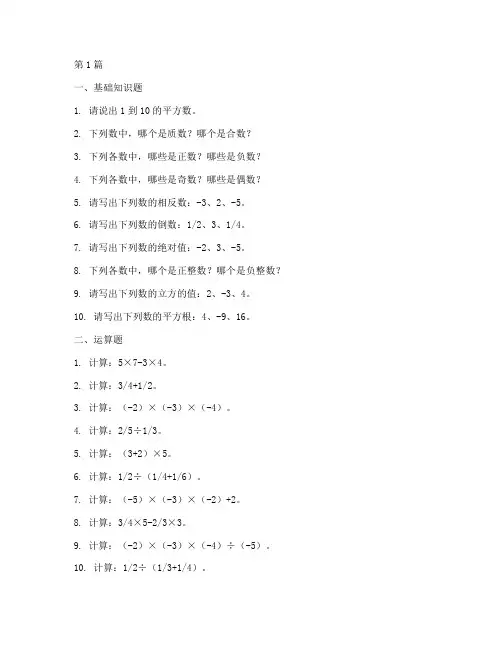 第 1 篇

一、基础知识题

1. 请说出 1 到 10 的平方数。

2. 下列数中，哪个是质数？哪个是合数？

3. 下列各数中，哪些是正数？哪些是负数？

4. 下列各数中，哪些是奇数？哪些是偶数？

5. 请写出下列数的相反数：-3、2、-5。

6. 请写出下列数的倒数：1/2、3、1/4。

7. 请写出下列数的绝对值：-2、3、-5。

8. 下列各数中，哪个是正整数？哪个是负整数？

9. 请写出下列数的立方的值：2、-3、4。

10. 请写出下列数的平方根：4、-9、16。

二、运算题

1. 计算：5×7-3×4。

2. 计算：3/4+1/2。

3. 计算：（-2）×（-3）×（-4）。

4. 计算：2/5÷1/3。

5. 计算：（3+2）×5。

6. 计算：1/2÷（1/4+1/6）。

7. 计算：（-5）×（-3）×（-2）+2。

8. 计算：3/4×5-2/3×3。

9. 计算：（-2）×（-3）×（-4）÷（-5）。

10. 计算：1/2÷（1/3+1/4）。